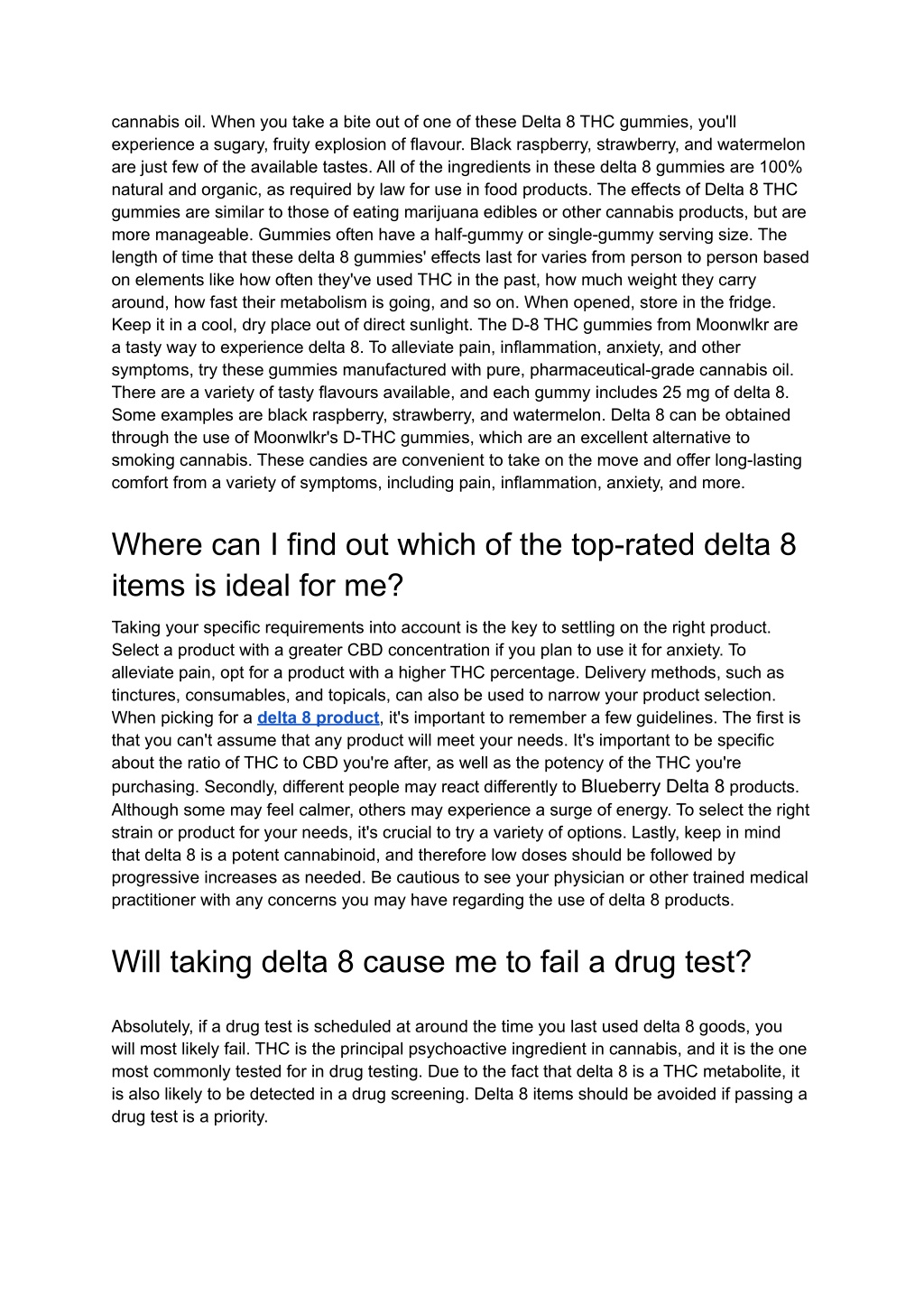 cannabis oil. When you take a bite out of one of these Delta 8 THC gummies, you'll experience a sugary, fruity explosion of flavour. Black raspberry, strawberry, and watermelon are just few of the available tastes. All of the ingredients in these delta 8 gummies are 100% natural and organic, as required by law for use in food products. The effects of Delta 8 THC gummies are similar to those of eating marijuana edibles or other cannabis products, but are more manageable. Gummies often have a half-gummy or single-gummy serving size. The length of time that these delta 8 gummies' effects last for varies from person to person based on elements like how often they've used THC in the past, how much weight they carry around, how fast their metabolism is going, and so on. When opened, store in the fridge. Keep it in a cool, dry place out of direct sunlight. The D-8 THC gummies from Moonwlkr are a tasty way to experience delta 8. To alleviate pain, inflammation, anxiety, and other symptoms, try these gummies manufactured with pure, pharmaceutical-grade cannabis oil. There are a variety of tasty flavours available, and each gummy includes 25 mg of delta 8. Some examples are black raspberry, strawberry, and watermelon. Delta 8 can be obtained through the use of Moonwlkr's D-THC gummies, which are an excellent alternative to smoking cannabis. These candies are convenient to take on the move and offer long-lasting comfort from a variety of symptoms, including pain, inflammation, anxiety, and more.

Where can I find out which of the top-rated delta 8 items is ideal for me?

Taking your specific requirements into account is the key to settling on the right product. Select a product with a greater CBD concentration if you plan to use it for anxiety. To alleviate pain, opt for a product with a higher THC percentage. Delivery methods, such as tinctures, consumables, and topicals, can also be used to narrow your product selection. When picking for a delta 8 product, it's important to remember a few guidelines. The first is that you can't assume that any product will meet your needs. It's important to be specific about the ratio of THC to CBD you're after, as well as the potency of the THC you're purchasing. Secondly, different people may react differently to Blueberry Delta 8 products. Although some may feel calmer, others may experience a surge of energy. To select the right strain or product for your needs, it's crucial to try a variety of options. Lastly, keep in mind that delta 8 is a potent cannabinoid, and therefore low doses should be followed by progressive increases as needed. Be cautious to see your physician or other trained medical practitioner with any concerns you may have regarding the use of delta 8 products.

Will taking delta 8 cause me to fail a drug test?

Absolutely, if a drug test is scheduled at around the time you last used delta 8 goods, you will most likely fail. THC is the principal psychoactive ingredient in cannabis, and it is the one most commonly tested for in drug testing. Due to the fact that delta 8 is a THC metabolite, it is also likely to be detected in a drug screening. Delta 8 items should be avoided if passing a drug test is a priority.